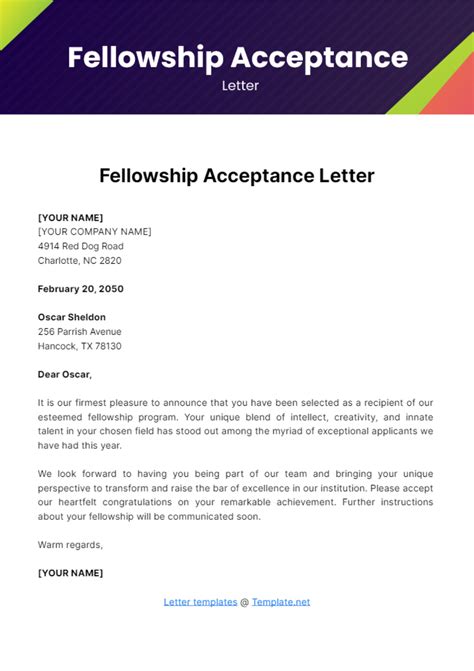 Fellowship Acceptance
Letter

Fellowship Acceptance Letter

[YOUR NAME]
[YOUR COMPANY NAME]
4914 Red Dog Road
Charlotte, NC 2820

February 20, 2050

Oscar Sheldon
256 Parrish Avenue
Hancock, TX 78130

Dear Oscar,

It is our firmest pleasure to announce that you have been selected as a recipient of our esteemed fellowship program. Your unique blend of intellect, creativity, and innate talent in your chosen field has stood out among the myriad of exceptional applicants we have had this year.

We look forward to having you being part of our team and bringing your unique perspective to transform and raise the bar of excellence in our institution. Please accept our heartfelt congratulations on your remarkable achievement. Further instructions about your fellowship will be communicated soon.

Warm regards,

[YOUR NAME]

Letter templates @ Template.net